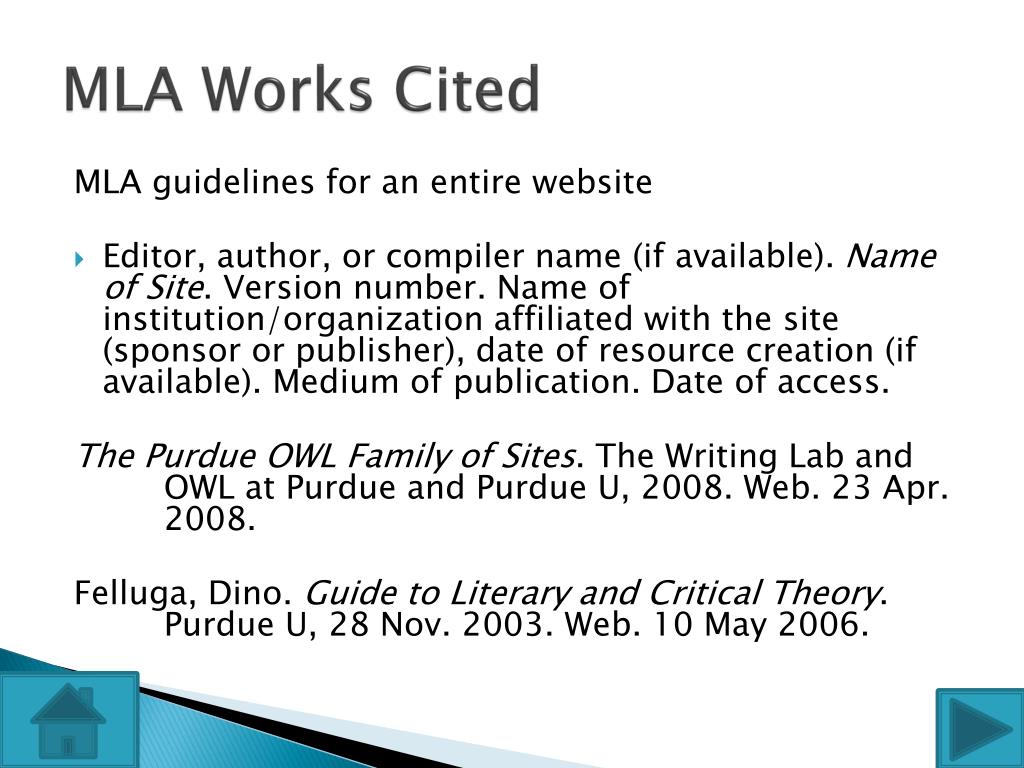 MLA Works Cited

MLA guidelines for an entire website

Editor, author, or compiler name (if available). Name of Site. Version number. Name of institution/organization affiliated with the site (sponsor or publisher), date of resource creation (if available). Medium of publication. Date of access.

The Purdue OWL Family of Sites. The Writing Lab and OWL at Purdue and Purdue U, 2008. Web. 23 Apr. 2008.

Felluga, Dino. Guide to Literary and Critical Theory. Purdue U, 28 Nov. 2003. Web. 10 May 2006.